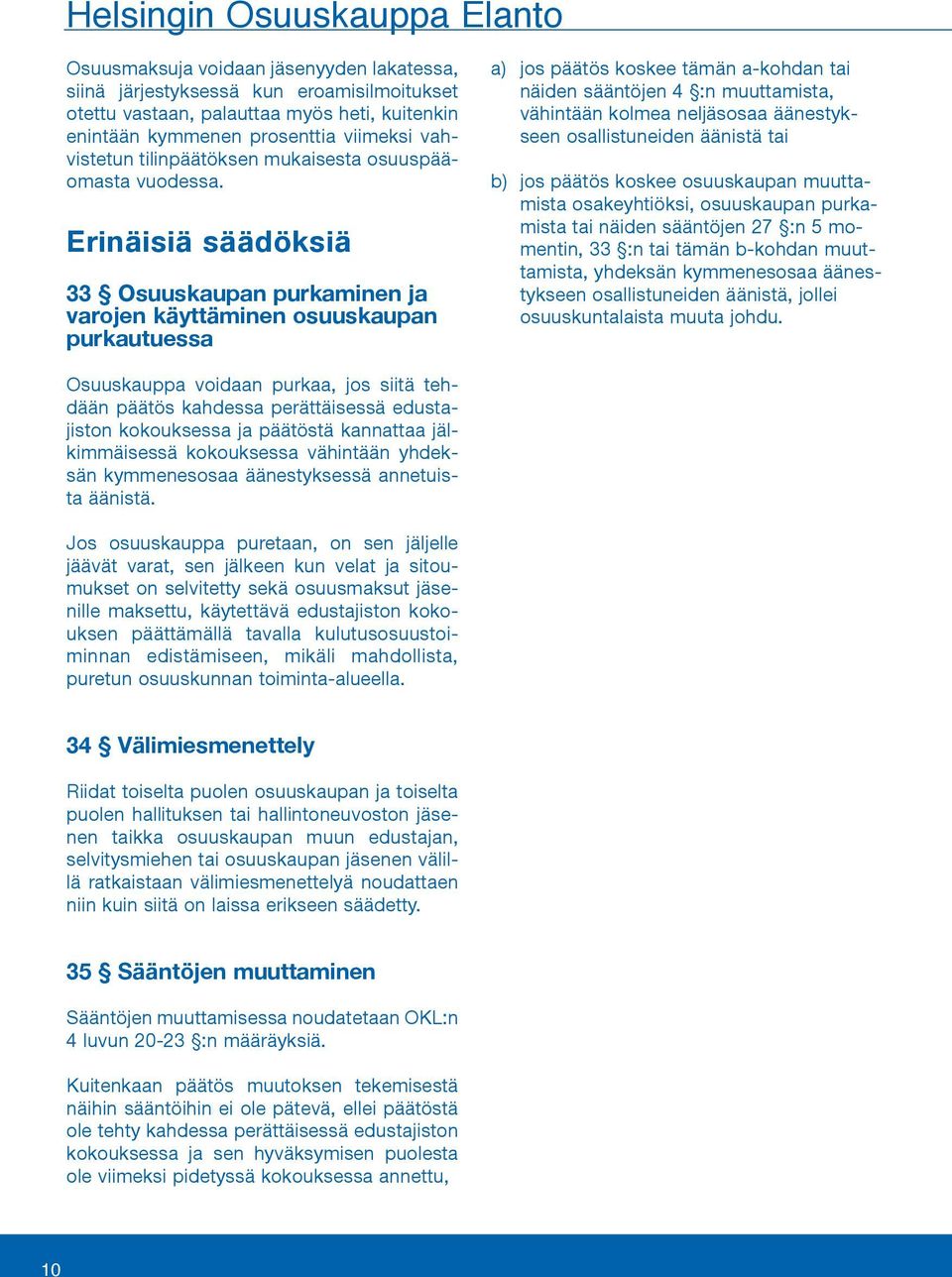 Helsingin Osuuskauppa Elanto

Osuusmaksuja voidaan jäsenyyden lakatessa, siinä järjestyksessä kun eroamisilmoitukset otettu vastaan, palauttaa myös heti, kuitenkin enintään kymmenen prosenttia viimeksi vahvistetun tilinpäätöksen mukaisesta osuuspääomasta vuodessa.

Erinäisiä säädöksiä

33 § Osuuskaupan purkaminen ja varojen käyttäminen osuuskaupan purkautuessa

Osuuskauppa voidaan purkaa, jos siitä tehdään päätös kahdessa perättäisessä edustajiston kokouksessa ja päätöstä kannattaa jälkimmäisessä kokouksessa vähintään yhdeksän kymmenesosaa äänestyksessä annetuista äänistä.

Jos osuuskauppa puretaan, on sen jäljelle jäävät varat, sen jälkeen kun velat ja sitoumukset on selvitetty sekä osuusmaksut jäsenille maksettu, käytettävä edustajiston kokouksen päättämällä tavalla kulutusosuustoiminnan edistämiseen, mikäli mahdollista, puretun osuuskunnan toiminta-alueella.

34 § Välimiesmenettely

Riidat toiselta puolen osuuskaupan ja toiselta puolen hallituksen tai hallintoneuvoston jäsenen taikka osuuskaupan muun edustajan, selvitysmiehen tai osuuskaupan jäsenen välillä ratkaistaan välimiesmenettelyä noudattaen niin kuin siitä on laissa erikseen säädetty.

35 § Sääntöjen muuttaminen

Sääntöjen muuttamisessa noudatetaan OKL:n 4 luvun 20-23 §:n määräyksiä.

Kuitenkaan päätös muutoksen tekemisestä näihin sääntöihin ei ole pätevä, ellei päätöstä ole tehty kahdessa perättäisessä edustajiston kokouksessa ja sen hyväksymisen puolesta ole viimeksi pidetyssä kokouksessa annettu,

a) jos päätös koskee tämän a-kohdan tai näiden sääntöjen 4 §:n muuttamista, vähintään kolmea neljäsosaa äänestykseen osallistuneiden äänistä tai

b) jos päätös koskee osuuskaupan muuttamista osakeyhtiöksi, osuuskaupan purkamista tai näiden sääntöjen 27 §:n 5 momentin, 33 §:n tai tämän b-kohdan muuttamista, yhdeksän kymmenesosaa äänestykseen osallistuneiden äänistä, jollei osuuskuntalaista muuta johdu.

10